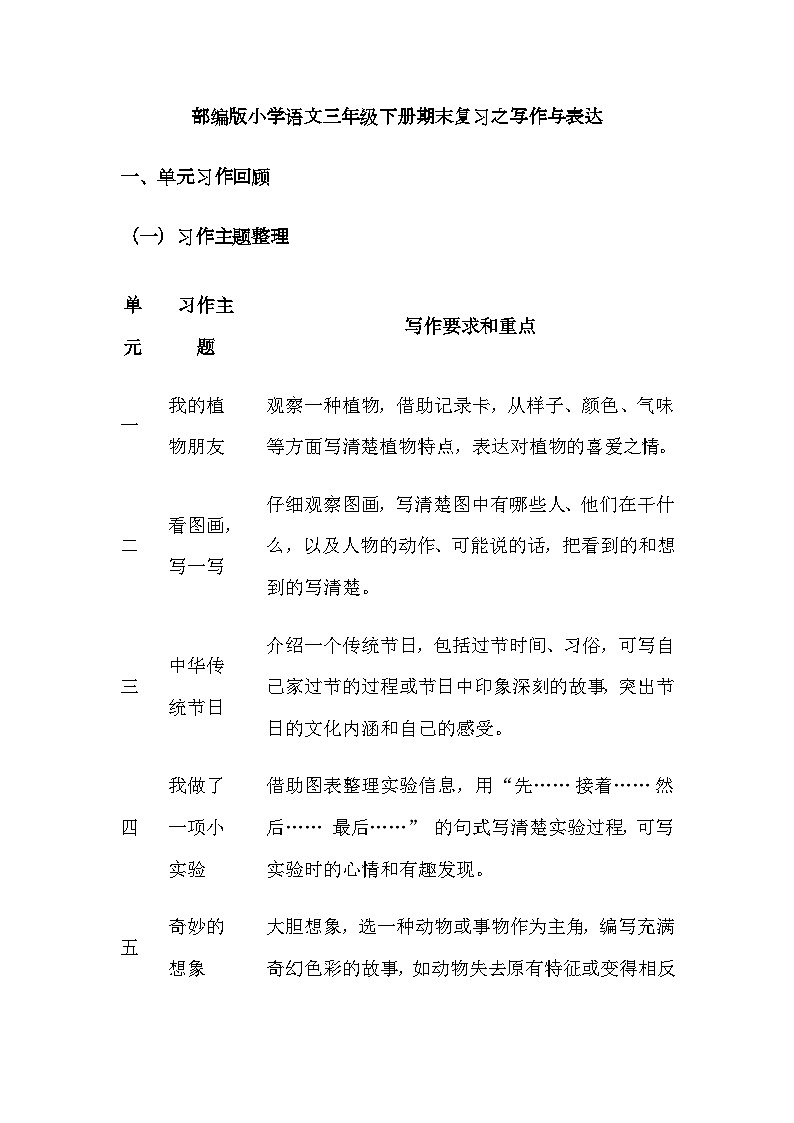 部编版小学语文三年级下册期末复习之写作与表达

一、单元习作回顾

（一）习作主题整理

| 单元 | 习作主题 | 写作要求和重点 |
|---|---|---|
| 一 | 我的植物朋友 | 观察一种植物，借助记录卡，从样子、颜色、气味等方面写清楚植物特点，表达对植物的喜爱之情。 |
| 二 | 看图画，写一写 | 仔细观察图画，写清楚图中有哪些人、他们在干什么，以及人物的动作、可能说的话，把看到的和想到的写清楚。 |
| 三 | 中华传统节日 | 介绍一个传统节日，包括过节时间、习俗，可写自己家过节的过程或节日中印象深刻的故事，突出节日的文化内涵和自己的感受。 |
| 四 | 我做了一项小实验 | 借助图表整理实验信息，用“先……接着……然后……最后……”的句式写清楚实验过程，可写实验时的心情和有趣发现。 |
| 五 | 奇妙的想象 | 大胆想象，选一种动物或事物作为主角，编写充满奇幻色彩的故事，如动物失去原有特征或变得相反 |